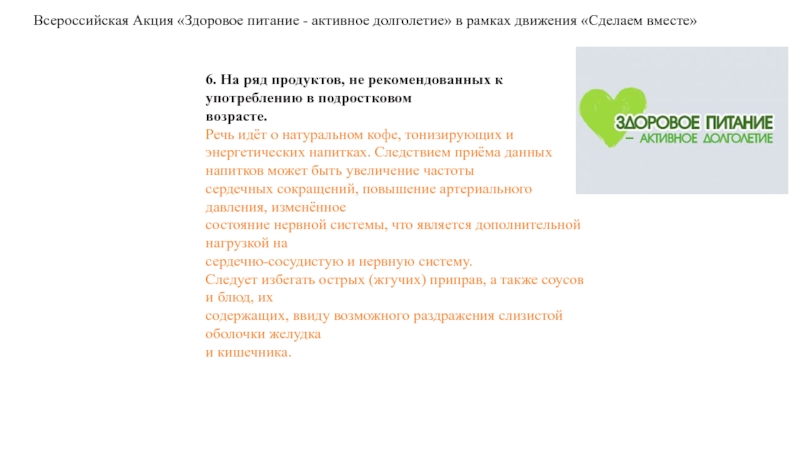 Всероссийская Акция «Здоровое питание - активное долголетие» в рамках движения «Сделаем вместе»

6. На ряд продуктов, не рекомендованных к употреблению в подростковом возрасте.
Речь идёт о натуральном кофе, тонизирующих и энергетических напитках. Следствием приёма данных напитков может быть увеличение частоты сердечных сокращений, повышение артериального давления, изменённое состояние нервной системы, что является дополнительной нагрузкой на сердечно-сосудистую и нервную систему.
Следует избегать острых (жгучих) приправ, а также соусов и блюд, их содержащих, ввиду возможного раздражения слизистой оболочки желудка и кишечника.

ЗДОРОВОЕ ПИТАНИЕ
– АКТИВНОЕ ДОЛГОЛЕТИЕ